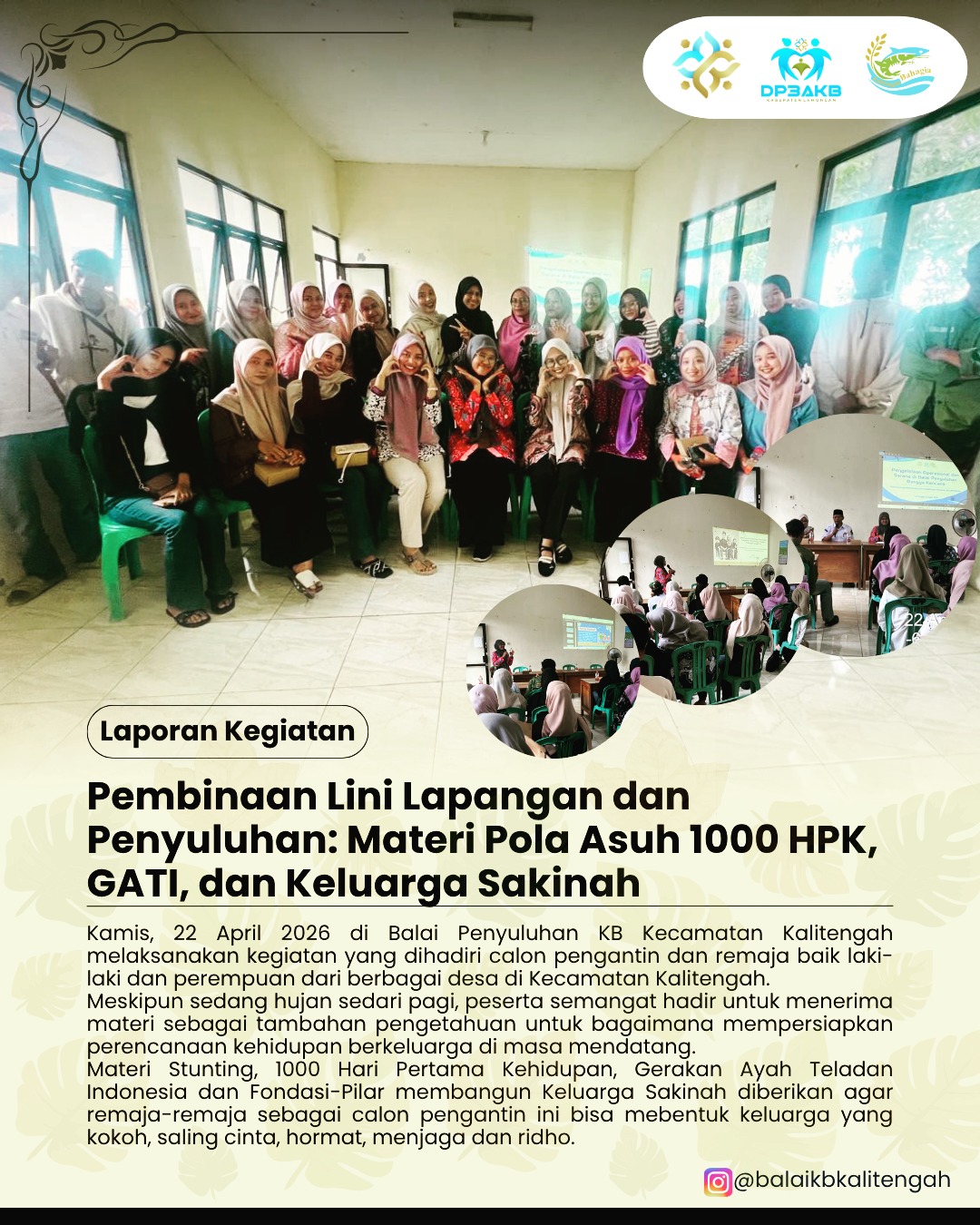 DP3AKB
KABUPATEN LAMONGAN

Bahagia

Laporan Kegiatan

Pembinaan Lini Lapangan dan Penyuluhan: Materi Pola Asuh 1000 HPK, GATI, dan Keluarga Sakinah

Kamis, 22 April 2026 di Balai Penyuluhan KB Kecamatan Kalitengah melaksanakan kegiatan yang dihadiri calon pengantin dan remaja baik laki-laki dan perempuan dari berbagai desa di Kecamatan Kalitengah.
Meskipun sedang hujan sedari pagi, peserta semangat hadir untuk menerima materi sebagai tambahan pengetahuan untuk bagaimana mempersiapkan perencanaan kehidupan berkeluarga di masa mendatang.
Materi Stunting, 1000 Hari Pertama Kehidupan, Gerakan Ayah Teladan Indonesia dan Fondasi-Pilar membangun Keluarga Sakinah diberikan agar remaja-remaja sebagai calon pengantin ini bisa mebentuk keluarga yang kokoh, saling cinta, hormat, menjaga dan ridho.

@balaikbkalitengah